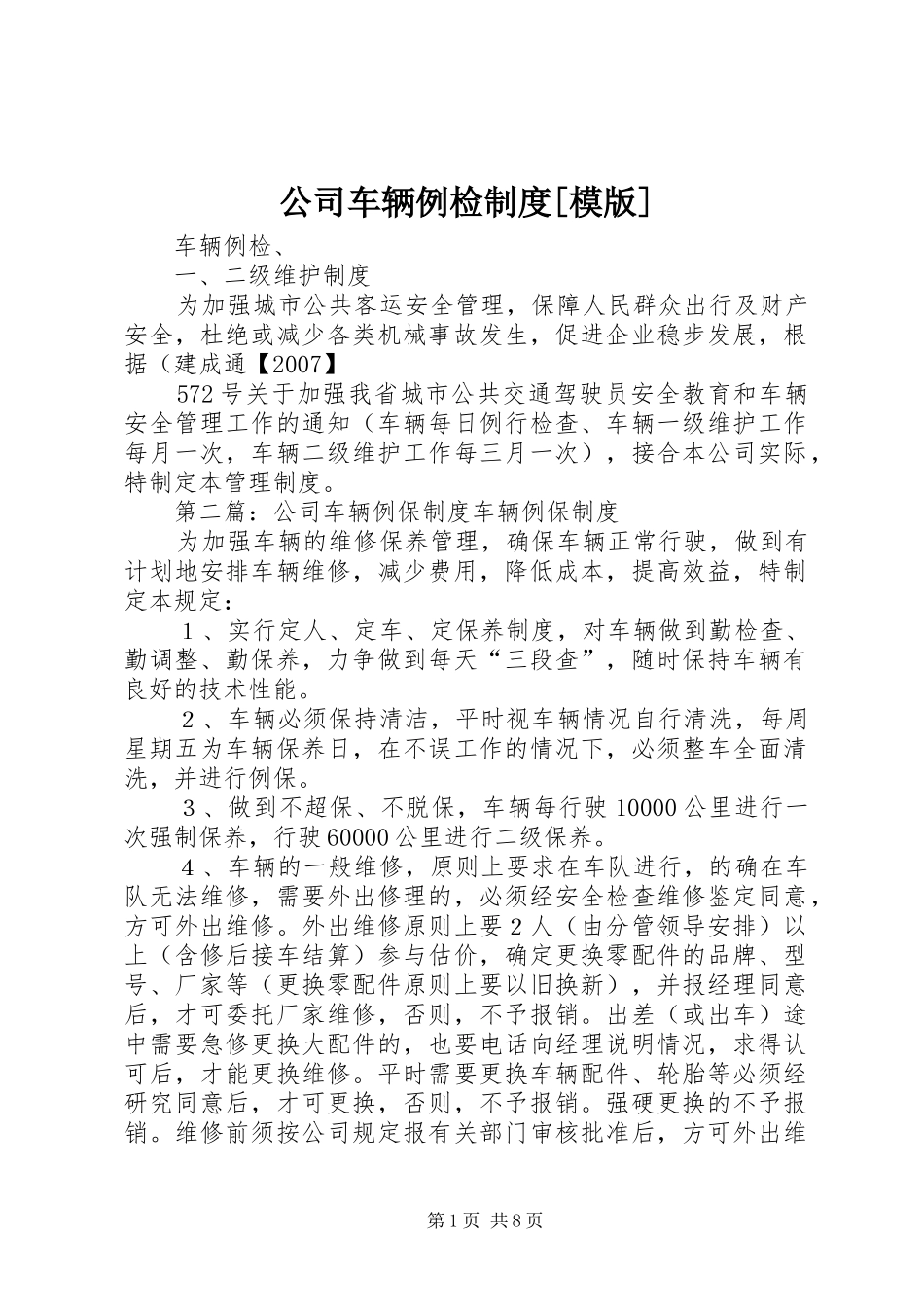 公司车辆例检制度[模版]

车辆例检、

一、二级维护制度

为加强城市公共客运安全管理，保障人民群众出行及财产安全，杜绝或减少各类机械事故发生，促进企业稳步发展，根据（建成通【2007】

572号关于加强我省城市公共交通驾驶员安全教育和车辆安全管理工作的通知（车辆每日例行检查、车辆一级维护工作每月一次，车辆二级维护工作每三月一次），接合本公司实际，特制定本管理制度。

第二篇：公司车辆例保制度车辆例保制度

为加强车辆的维修保养管理，确保车辆正常行驶，做到有计划地安排车辆维修，减少费用，降低成本，提高效益，特制定本规定：

１、实行定人、定车、定保养制度，对车辆做到勤检查、勤调整、勤保养，力争做到每天“三段查”，随时保持车辆有良好的技术性能。

２、车辆必须保持清洁，平时视车辆情况自行清洗，每周星期五为车辆保养日，在不误工作的情况下，必须整车全面清洗，并进行例保。

３、做到不超保、不脱保，车辆每行驶10000公里进行一次强制保养，行驶60000公里进行二级保养。

４、车辆的一般维修，原则上要求在车队进行，的确在车队无法维修，需要外出修理的，必须经安全检查维修鉴定同意，方可外出维修。外出维修原则上要２人（由分管领导安排）以上（含修后接车结算）参与估价，确定更换零配件的品牌、型号、厂家等（更换零配件原则上要以旧换新），并报经理同意后，才可委托厂家维修，否则，不予报销。出差（或出车）途中需要急修更换大配件的，也要电话向经理说明情况，求得认可后，才能更换维修。平时需要更换车辆配件、轮胎等必须经研究同意后，才可更换，否则，不予报销。强硬更换的不予报销。维修前须按公司规定报有关部门审核批准后，方可外出维

第1页 共8页